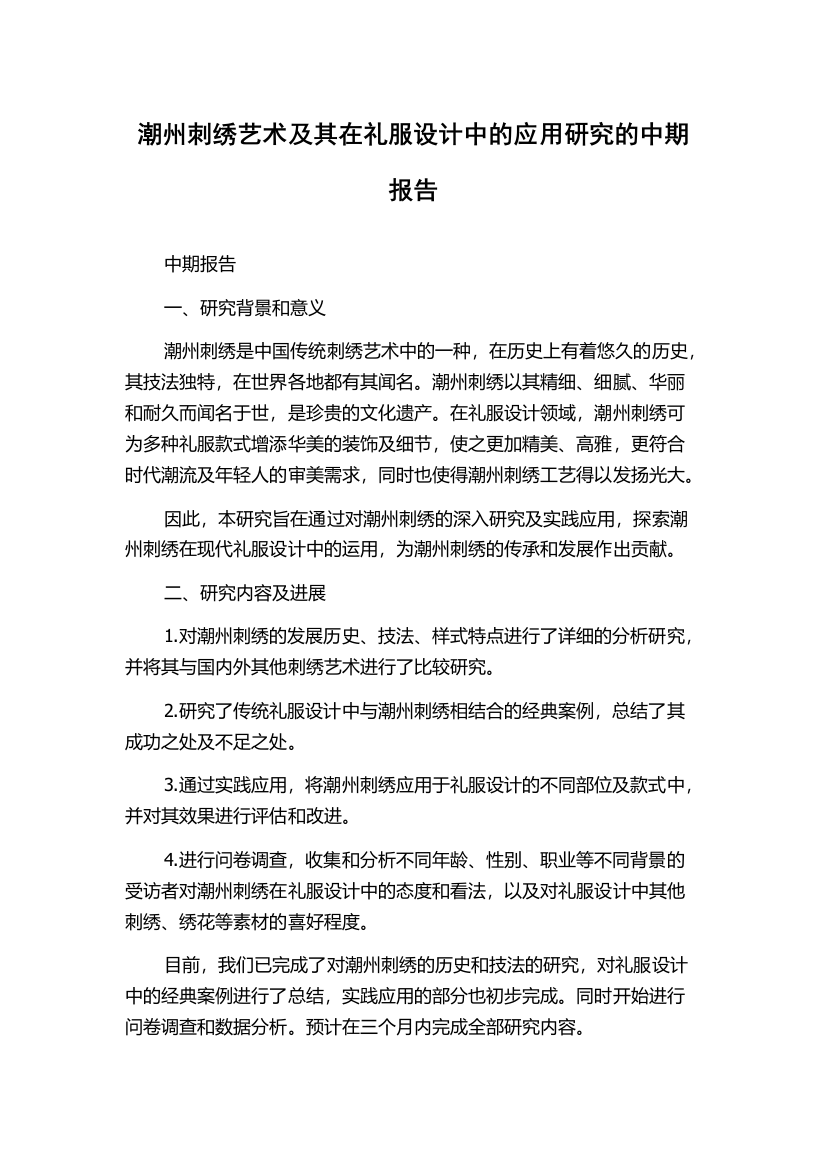 潮州刺绣艺术及其在礼服设计中的应用研究的中期报告

中期报告

一、研究背景和意义

潮州刺绣是中国传统刺绣艺术中的一种，在历史上有着悠久的历史，其技法独特，在世界各地都有其闻名。潮州刺绣以其精细、细腻、华丽和耐久而闻名于世，是珍贵的文化遗产。在礼服设计领域，潮州刺绣可为多种礼服款式增添华美的装饰及细节，使之更加精美、高雅，更符合时代潮流及年轻人的审美需求，同时也使得潮州刺绣工艺得以发扬光大。

因此，本研究旨在通过对潮州刺绣的深入研究及实践应用，探索潮州刺绣在现代礼服设计中的运用，为潮州刺绣的传承和发展作出贡献。

二、研究内容及进展

1.对潮州刺绣的发展历史、技法、样式特点进行了详细的分析研究，并将其与国内外其他刺绣艺术进行了比较研究。

2.研究了传统礼服设计中与潮州刺绣相结合的经典案例，总结了其成功之处及不足之处。

3.通过实践应用，将潮州刺绣应用于礼服设计的不同部位及款式中，并对其效果进行评估和改进。

4.进行问卷调查，收集和分析不同年龄、性别、职业等不同背景的受访者对潮州刺绣在礼服设计中的态度和看法，以及对礼服设计中其他刺绣、绣花等素材的喜好程度。

目前，我们已完成了对潮州刺绣的历史和技法的研究，对礼服设计中的经典案例进行了总结，实践应用的部分也初步完成。同时开始进行问卷调查和数据分析。预计在三个月内完成全部研究内容。